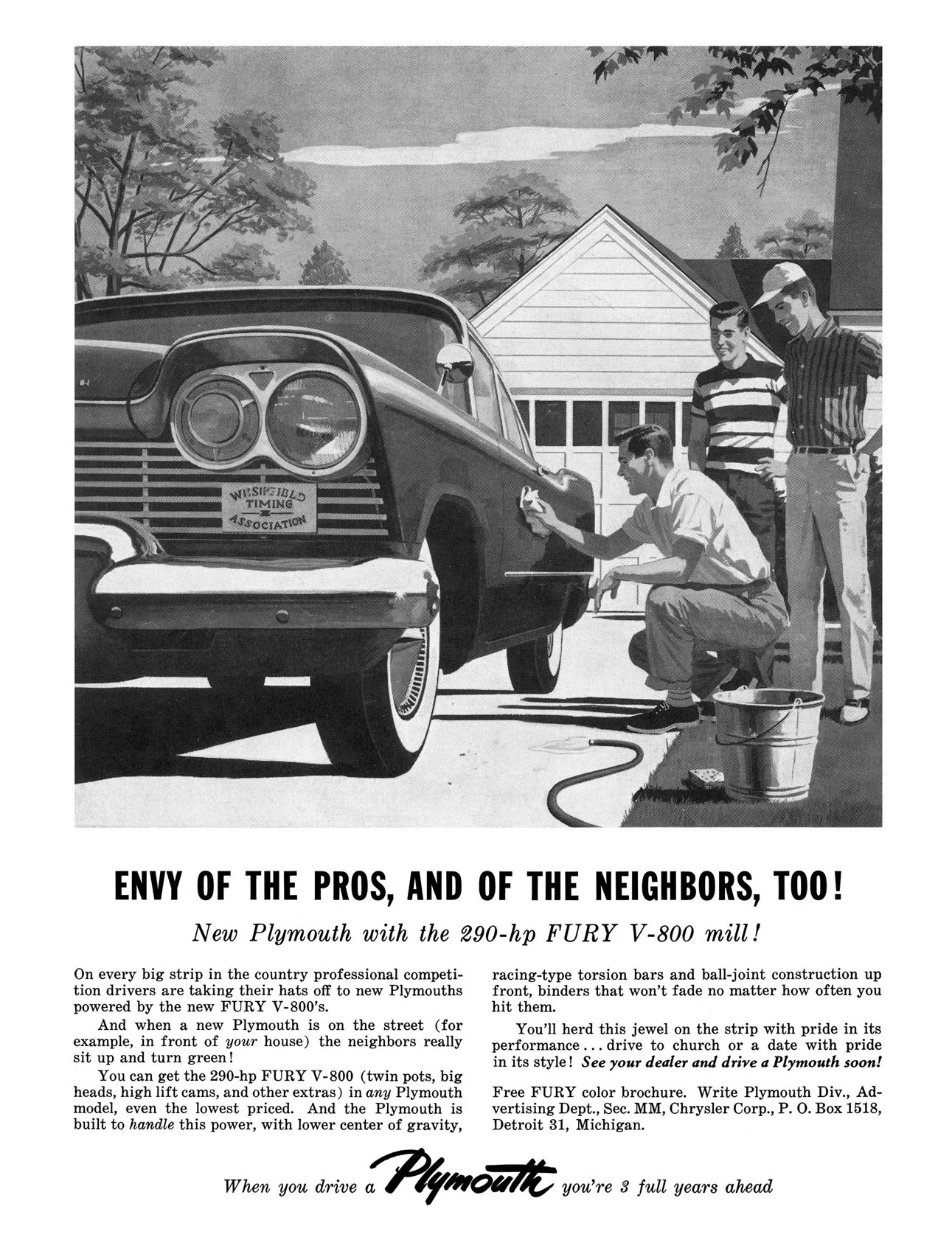 WESTFIELD TIMING ASSOCIATION

ENVY OF THE PROS, AND OF THE NEIGHBORS, TOO!

New Plymouth with the 290-hp FURY V-800 mill!

On every big strip in the country professional competition drivers are taking their hats off to new Plymouths powered by the new FURY V-800's.

And when a new Plymouth is on the street (for example, in front of your house) the neighbors really sit up and turn green!

You can get the 290-hp FURY V-800 (twin pots, big heads, high lift cams, and other extras) in any Plymouth model, even the lowest priced. And the Plymouth is built to handle this power, with lower center of gravity, racing-type torsion bars and ball-joint construction up front, binders that won't fade no matter how often you hit them.

You'll herd this jewel on the strip with pride in its performance . . . drive to church or a date with pride in its style! See your dealer and drive a Plymouth soon!

Free FURY color brochure. Write Plymouth Div., Advertising Dept., Sec. MM, Chrysler Corp., P. O. Box 1518, Detroit 31, Michigan.

When you drive a Plymouth you're 3 full years ahead